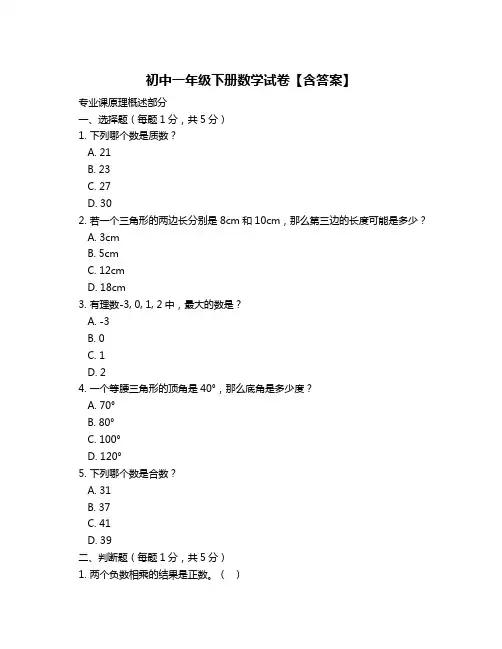 初中一年级下册数学试卷【含答案】

专业课原理概述部分

一、选择题（每题 1 分，共 5 分）

1. 下列哪个数是质数？

A. 21

B. 23

C. 27

D. 30

2. 若一个三角形的两边长分别是 8cm 和 10cm，那么第三边的长度可能是多少？

A. 3cm

B. 5cm

C. 12cm

D. 18cm

3. 有理数-3, 0, 1, 2 中，最大的数是？

A. -3

B. 0

C. 1

D. 2

4. 一个等腰三角形的顶角是 40°，那么底角是多少度？

A. 70°

B. 80°

C. 100°

D. 120°

5. 下列哪个数是合数？

A. 31

B. 37

C. 41

D. 39

二、判断题（每题 1 分，共 5 分）

1. 两个负数相乘的结果是正数。（ ）